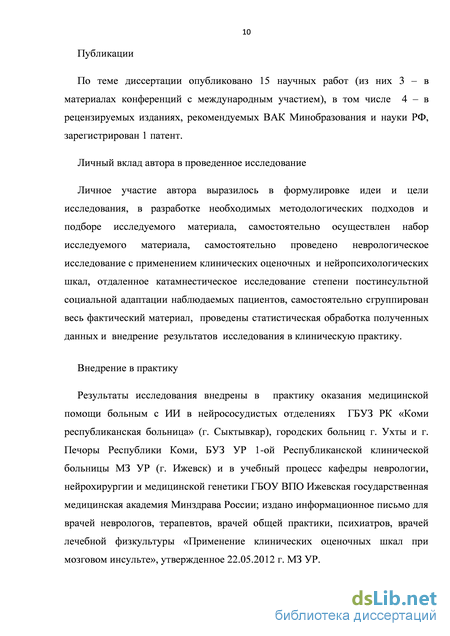 10

Публикации

По теме диссертации опубликовано 15 научных работ (из них 3 – в материалах конференций с международным участием), в том числе 4 – в рецензируемых изданиях, рекомендуемых ВАК Минобразования и науки РФ, зарегистрирован 1 патент.

Личный вклад автора в проведенное исследование

Личное участие автора выразилось в формулировке идеи и цели исследования, в разработке необходимых методологических подходов и подборе исследуемого материала, самостоятельно осуществлен набор исследуемого материала, самостоятельно проведено неврологическое исследование с применением клинических оценочных и нейропсихологических шкал, отдаленное катамнестическое исследование степени постинсультной социальной адаптации наблюдаемых пациентов, самостоятельно сгруппирован весь фактический материал, проведены статистическая обработка полученных данных и внедрение результатов исследования в клиническую практику.

Внедрение в практику

Результаты исследования внедрены в практику оказания медицинской помощи больным с ИИ в нейрососудистых отделениях ГБУЗ РК «Коми республиканская больница» (г. Сыктывкар), городских больниц г. Ухты и г. Печоры Республики Коми, БУЗ УР 1-ой Республиканской клинической больницы МЗ УР (г. Ижевск) и в учебный процесс кафедры неврологии, нейрохирургии и медицинской генетики ГБОУ ВПО Ижевская государственная медицинская академия Минздрава России; издано информационное письмо для врачей неврологов, терапевтов, врачей общей практики, психиатров, врачей лечебной физкультуры «Применение клинических оценочных шкал при мозговом инсульте», утвержденное 22.05.2012 г. МЗ УР.

dsLib.net
библиотека диссертаций